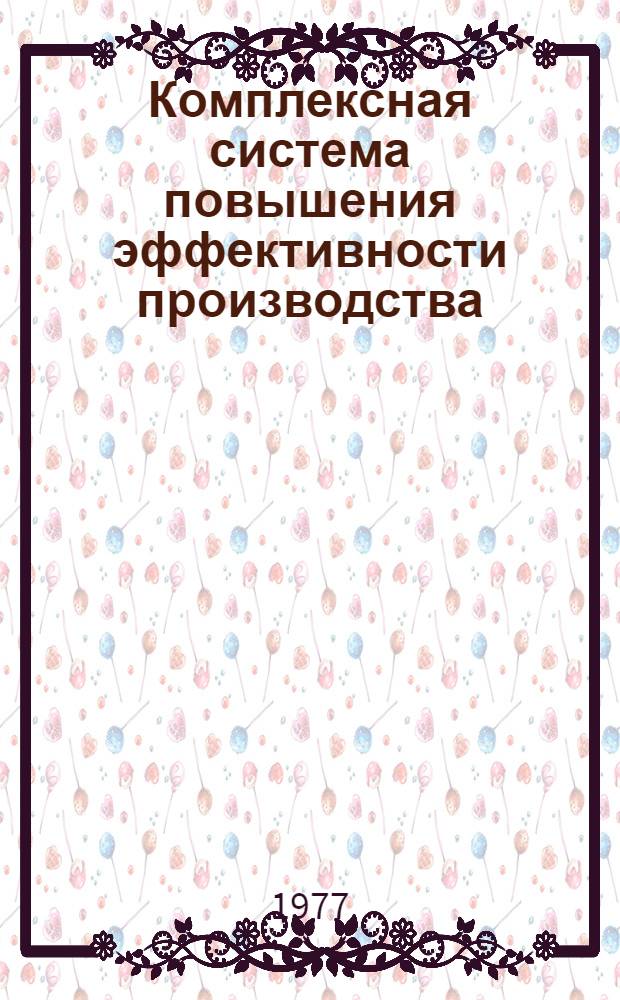 Комплексная система повышения эффективности производства

1977